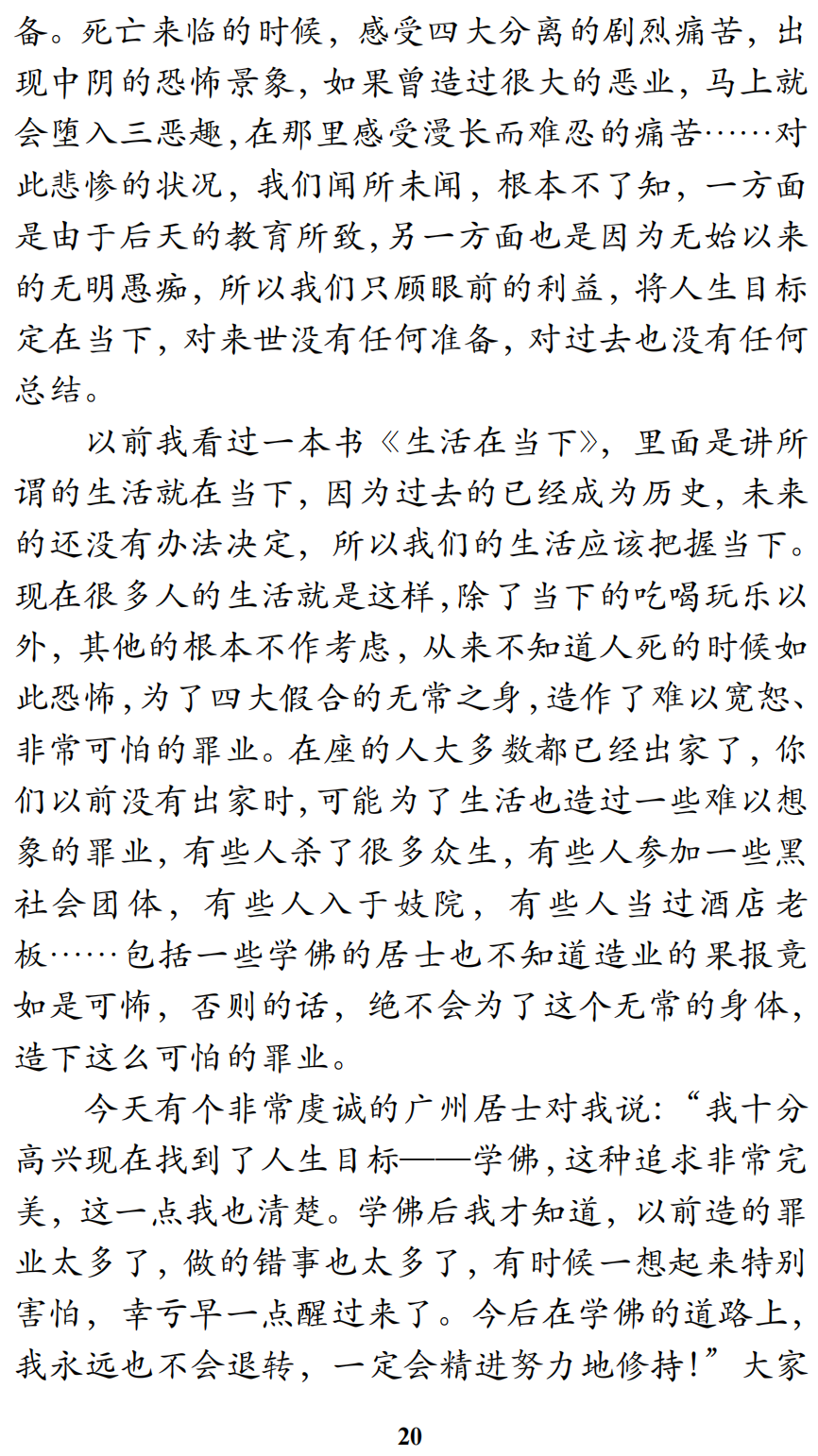 备。死亡来临的时候，感受四大分离的剧烈痛苦，出现中阴的恐怖景象，如果曾造过很大的恶业，马上就会堕入三恶趣，在那里感受漫长而难忍的痛苦……对此悲惨的状况，我们闻所未闻，根本不了知，一方面是由于后天的教育所致，另一方面也是因为无始以来的无明愚痴，所以我们只顾眼前的利益，将人生目标定在当下，对来世没有任何准备，对过去也没有任何总结。

以前我看过一本书《生活在当下》，里面是讲所谓的生活就在当下，因为过去的已经成为历史，未来的还没有办法决定，所以我们的生活应该把握当下。现在很多人的生活就是这样，除了当下的吃喝玩乐以外，其他的根本不作考虑，从来不知道人死的时候如此恐怖，为了四大假合的无常之身，造作了难以宽恕、非常可怕的罪业。在座的人大多数都已经出家了，你们以前没有出家时，可能为了生活也造过一些难以想象的罪业，有些人杀了很多众生，有些人参加一些黑社会团体，有些人入于妓院，有些人当过酒店老板……包括一些学佛的居士也不知道造业的果报竟如是可怖，否则的话，绝不会为了这个无常的身体，造下这么可怕的罪业。

今天有个非常虔诚的广州居士对我说：“我十分高兴现在找到了人生目标——学佛，这种追求非常完美，这一点我也清楚。学佛后我才知道，以前造的罪业太多了，做的错事也太多了，有时候一想起来特别害怕，幸亏早一点醒过来了。今后在学佛的道路上，我永远也不会退转，一定会精进努力地修持！”大家

20